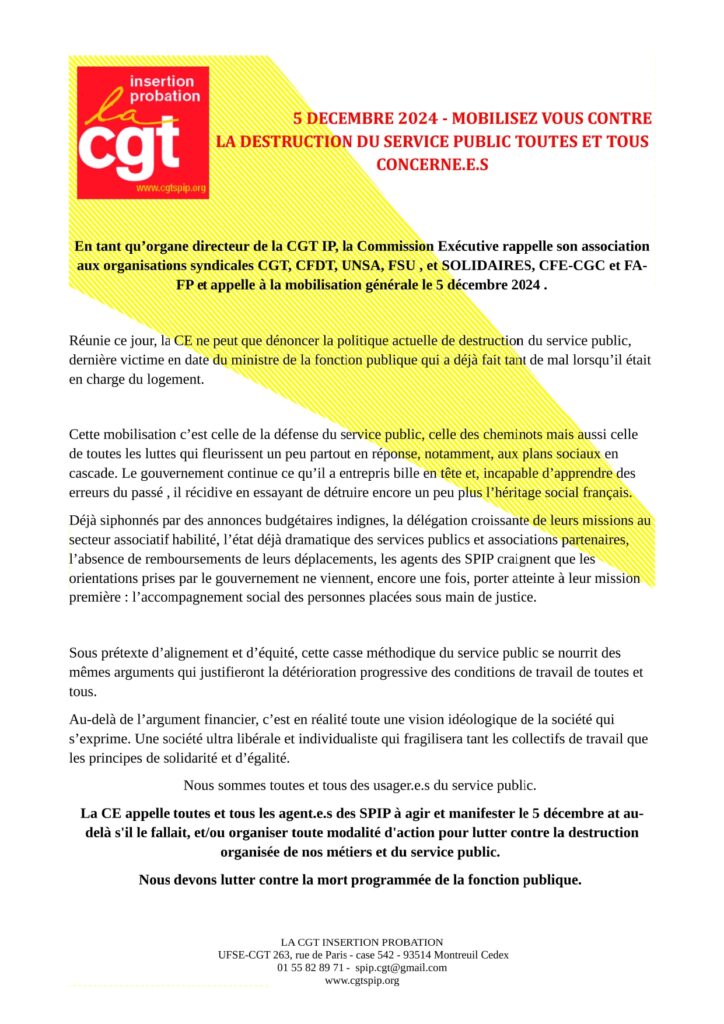 insertion probation
la cgt
www.cgtspip.org

5 DECEMBRE 2024 - MOBILISEZ VOUS CONTRE LA DESTRUCTION DU SERVICE PUBLIC TOUTES ET TOUS CONCERNE.E.S

En tant qu'organe directeur de la CGT IP, la Commission Exécutive rappelle son association aux organisations syndicales CGT, CFDT, UNSA, FSU , et SOLIDAIRES, CFE-CGC et FA-FP et appelle à la mobilisation générale le 5 décembre 2024 .

Réunie ce jour, la CE ne peut que dénoncer la politique actuelle de destruction du service public, dernière victime en date du ministre de la fonction publique qui a déjà fait tant de mal lorsqu'il était en charge du logement.

Cette mobilisation c'est celle de la défense du service public, celle des cheminots mais aussi celle de toutes les luttes qui fleurissent un peu partout en réponse, notamment, aux plans sociaux en cascade. Le gouvernement continue ce qu'il a entrepris bille en tête et, incapable d'apprendre des erreurs du passé , il récidive en essayant de détruire encore un peu plus l'héritage social français.

Déjà siphonnés par des annonces budgétaires indignes, la délégation croissante de leurs missions au secteur associatif habilité, l'état déjà dramatique des services publics et associations partenaires, l'absence de remboursements de leurs déplacements, les agents des SPIP craignent que les orientations prises par le gouvernement ne viennent, encore une fois, porter atteinte à leur mission première : l'accompagnement social des personnes placées sous main de justice.

Sous prétexte d'alignement et d'équité, cette casse méthodique du service public se nourrit des mêmes arguments qui justifieront la détérioration progressive des conditions de travail de toutes et tous.

Au-delà de l'argument financier, c'est en réalité toute une vision idéologique de la société qui s'exprime. Une société ultra libérale et individualiste qui fragilisera tant les collectifs de travail que les principes de solidarité et d'égalité.

Nous sommes toutes et tous des usager.e.s du service public.

La CE appelle toutes et tous les agent.e.s des SPIP à agir et manifester le 5 décembre at au-delà s'il le fallait, et/ou organiser toute modalité d'action pour lutter contre la destruction organisée de nos métiers et du service public.

Nous devons lutter contre la mort programmée de la fonction publique.

LA CGT INSERTION PROBATION
UFSE-CGT 263, rue de Paris - case 542 - 93514 Montreuil Cedex
01 55 82 89 71 - spip.cgt@gmail.com
www.cgtspip.org